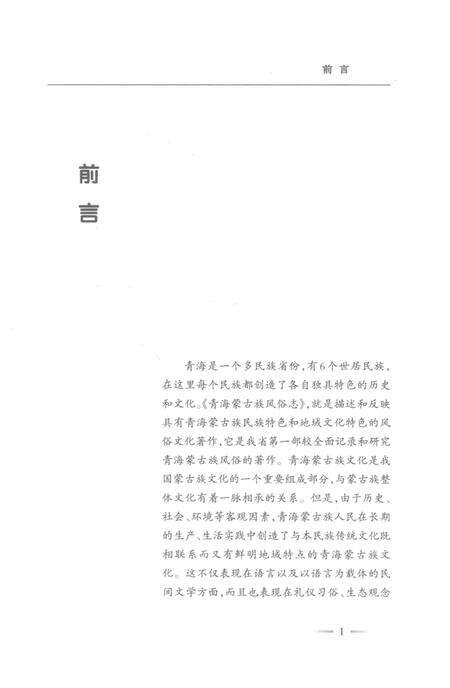 前言

前言

青海是一个多民族省份，有6个世居民族，在这里每个民族都创造了各自独具特色的历史和文化。《青海蒙古族风俗志》，就是描述和反映具有青海蒙古族民族特色和地域文化特色的风俗文化著作，它是我省第一部较全面记录和研究青海蒙古族风俗的著作。青海蒙古族文化是我国蒙古族文化的一个重要组成部分，与蒙古族整体文化有着一脉相承的关系。但是，由于历史、社会、环境等客观因素，青海蒙古族人民在长期的生产、生活实践中创造了与本民族传统文化既相联系而又有鲜明地域特点的青海蒙古族文化。这不仅表现在语言以及以语言为载体的民间文学方面，而且也表现在礼仪习俗、生态观念

— 1 —